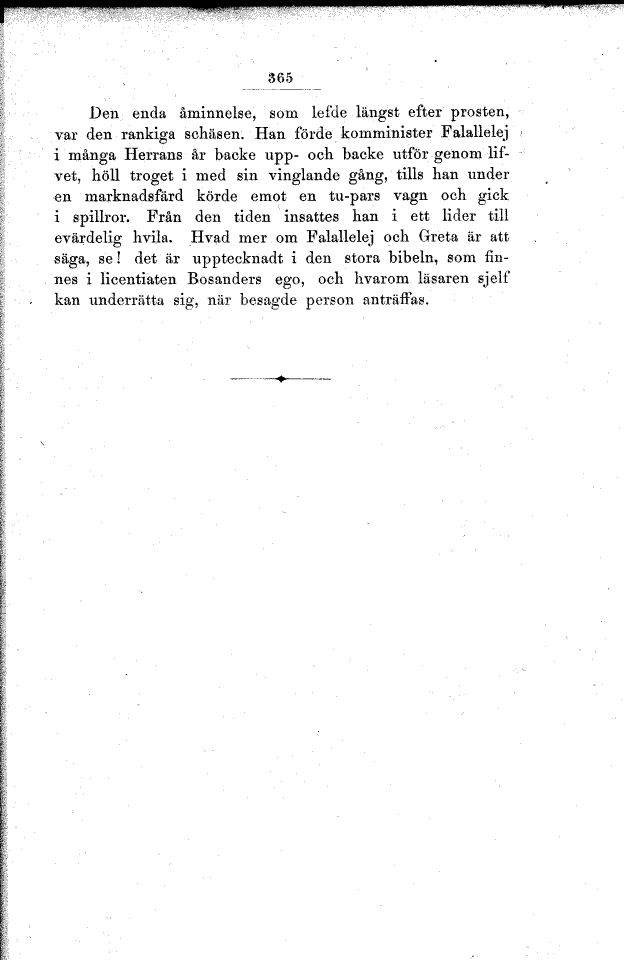 365

Den enda åminnelse, som lefde längst efter prosten, var den rankiga schäsen. Han förde komminister Falallelej i många Herrans år backe upp- och backe utför genom lifvet, höll troget i med sin vinglande gång, tills han under en marknadsfärd körde emot en tu-pars vagn och gick i spillror. Från den tiden insattes han i ett lider till evärdelig hvila. Hvad mer om Falallelej och Greta är att säga, se! det är upptecknadt i den stora bibeln, som finnes i licentiaten Bosanders ego, och hvarom läsaren sjelf kan underrätta sig, när besagde person anträffas.